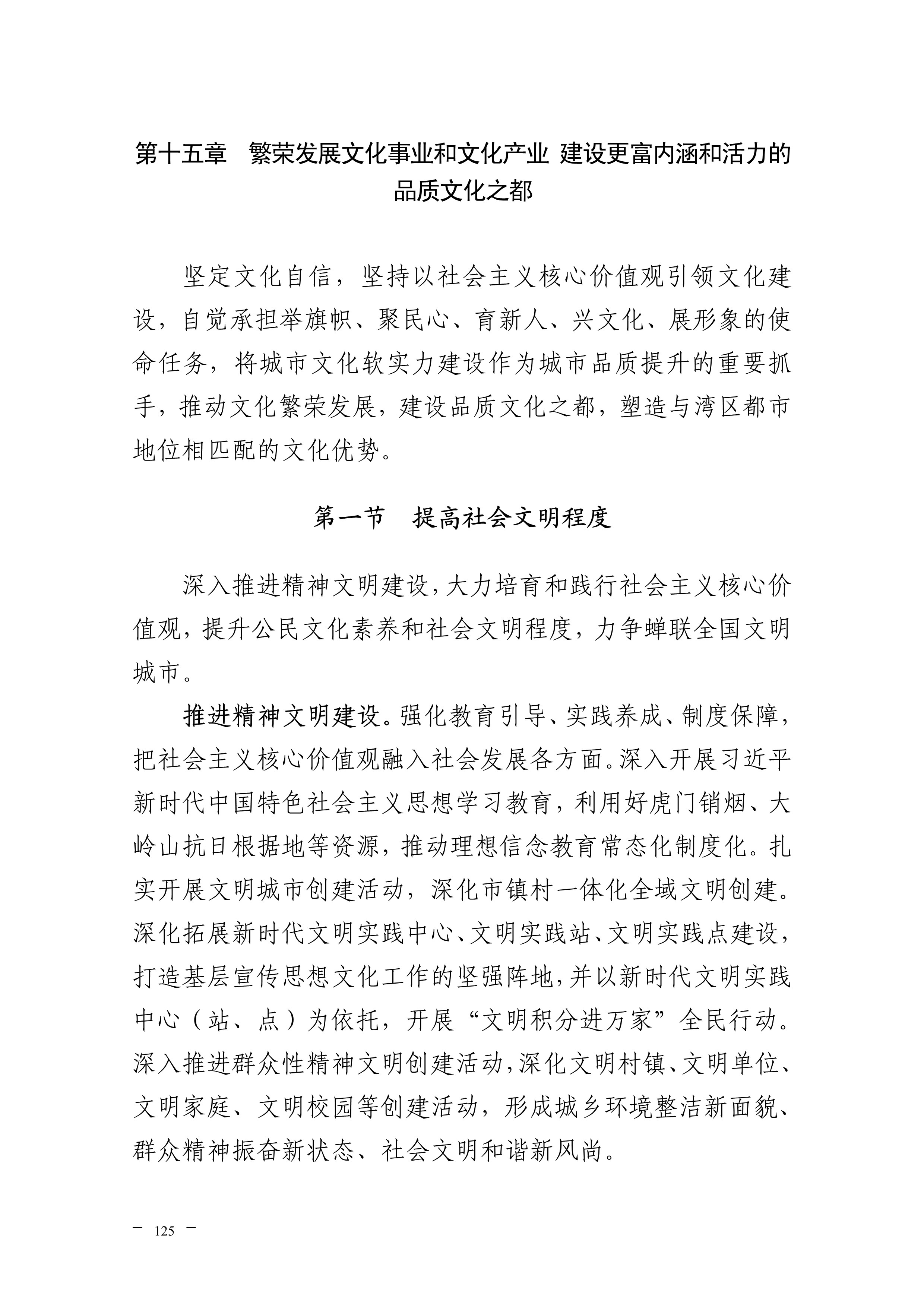 第十五章　繁荣发展文化事业和文化产业 建设更富内涵和活力的品质文化之都

坚定文化自信，坚持以社会主义核心价值观引领文化建设，自觉承担举旗帜、聚民心、育新人、兴文化、展形象的使命任务，将城市文化软实力建设作为城市品质提升的重要抓手，推动文化繁荣发展，建设品质文化之都，塑造与湾区都市地位相匹配的文化优势。

第一节　提高社会文明程度

深入推进精神文明建设，大力培育和践行社会主义核心价值观，提升公民文化素养和社会文明程度，力争蝉联全国文明城市。

推进精神文明建设。强化教育引导、实践养成、制度保障，把社会主义核心价值观融入社会发展各方面。深入开展习近平新时代中国特色社会主义思想学习教育，利用好虎门销烟、大岭山抗日根据地等资源，推动理想信念教育常态化制度化。扎实开展文明城市创建活动，深化市镇村一体化全域文明创建。深化拓展新时代文明实践中心、文明实践站、文明实践点建设，打造基层宣传思想文化工作的坚强阵地，并以新时代文明实践中心（站、点）为依托，开展“文明积分进万家”全民行动。深入推进群众性精神文明创建活动，深化文明村镇、文明单位、文明家庭、文明校园等创建活动，形成城乡环境整洁新面貌、群众精神振奋新状态、社会文明和谐新风尚。

— 125 —